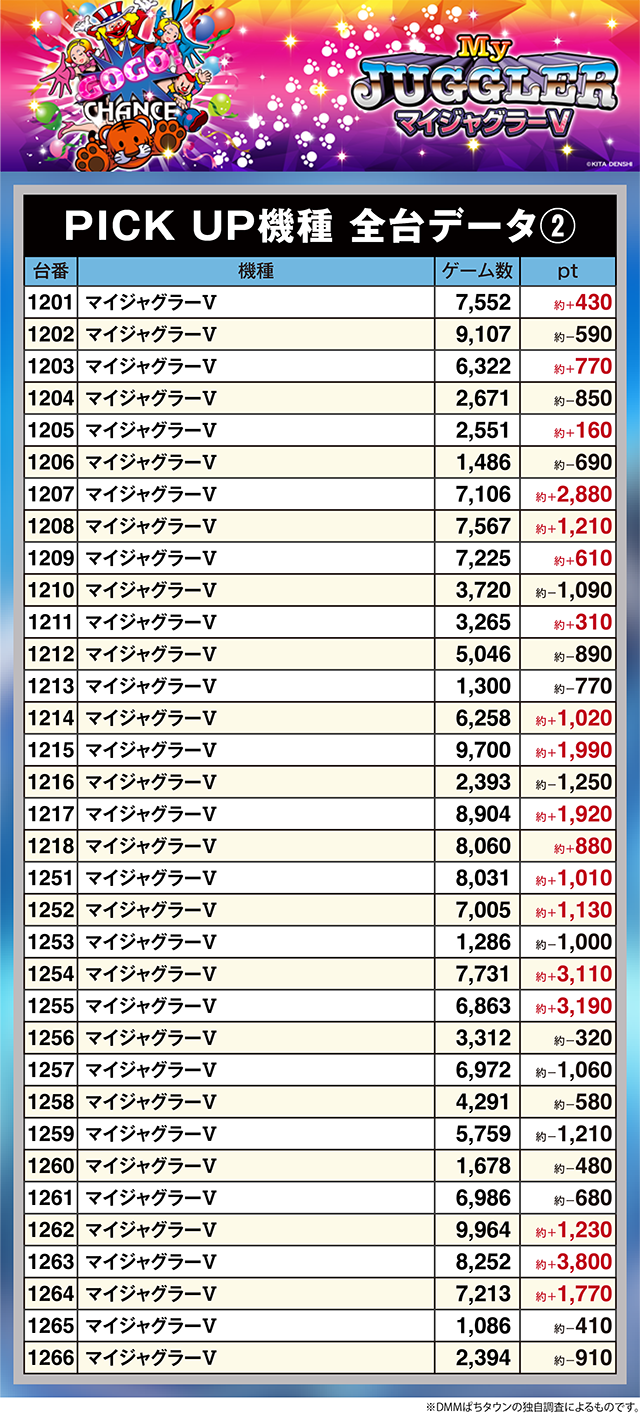 GOGO! CHANCE

My JUGGLER マイジャグラーV

©KITA DENSHI

PICK UP機種 全台データ②

| 台番 | 機種 | ゲーム数 | pt |
|---|---|---|---|
| 1201 | マイジャグラーV | 7,552 | 約+430 |
| 1202 | マイジャグラーV | 9,107 | 約−590 |
| 1203 | マイジャグラーV | 6,322 | 約+770 |
| 1204 | マイジャグラーV | 2,671 | 約−850 |
| 1205 | マイジャグラーV | 2,551 | 約+160 |
| 1206 | マイジャグラーV | 1,486 | 約−690 |
| 1207 | マイジャグラーV | 7,106 | 約+2,880 |
| 1208 | マイジャグラーV | 7,567 | 約+1,210 |
| 1209 | マイジャグラーV | 7,225 | 約+610 |
| 1210 | マイジャグラーV | 3,720 | 約−1,090 |
| 1211 | マイジャグラーV | 3,265 | 約+310 |
| 1212 | マイジャグラーV | 5,046 | 約−890 |
| 1213 | マイジャグラーV | 1,300 | 約−770 |
| 1214 | マイジャグラーV | 6,258 | 約+1,020 |
| 1215 | マイジャグラーV | 9,700 | 約+1,990 |
| 1216 | マイジャグラーV | 2,393 | 約−1,250 |
| 1217 | マイジャグラーV | 8,904 | 約+1,920 |
| 1218 | マイジャグラーV | 8,060 | 約+880 |
| 1251 | マイジャグラーV | 8,031 | 約+1,010 |
| 1252 | マイジャグラーV | 7,005 | 約+1,130 |
| 1253 | マイジャグラーV | 1,286 | 約−1,000 |
| 1254 | マイジャグラーV | 7,731 | 約+3,110 |
| 1255 | マイジャグラーV | 6,863 | 約+3,190 |
| 1256 | マイジャグラーV | 3,312 | 約−320 |
| 1257 | マイジャグラーV | 6,972 | 約−1,060 |
| 1258 | マイジャグラーV | 4,291 | 約−580 |
| 1259 | マイジャグラーV | 5,759 | 約−1,210 |
| 1260 | マイジャグラーV | 1,678 | 約−480 |
| 1261 | マイジャグラーV | 6,986 | 約−680 |
| 1262 | マイジャグラーV | 9,964 | 約+1,230 |
| 1263 | マイジャグラーV | 8,252 | 約+3,800 |
| 1264 | マイジャグラーV | 7,213 | 約+1,770 |
| 1265 | マイジャグラーV | 1,086 | 約−410 |
| 1266 | マイジャグラーV | 2,394 | 約−910 |

※DMMぱちタウンの独自調査によるものです。